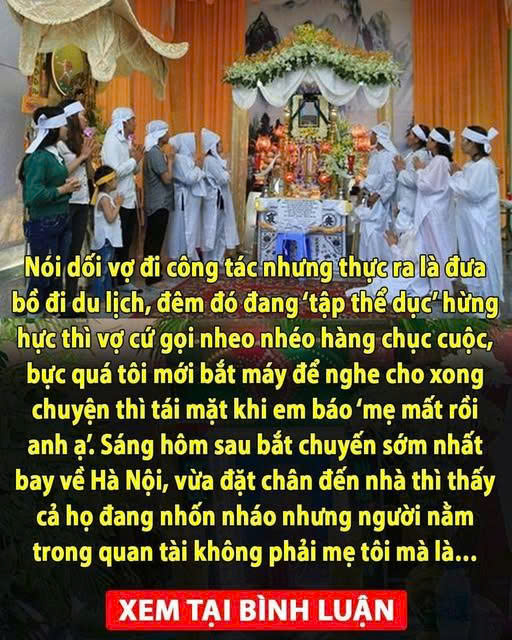 Nói dối vợ đi công tác nhưng thực ra là đưa bồ đi du lịch, đêm đó đang 'tập thể dục' hừng hực thì vợ cứ gọi nheo nhéo hàng chục cuộc, bực quá tôi mới bắt máy để nghe cho xong chuyện thì tái mặt khi em báo 'mẹ mất rồi anh ạ'. Sáng hôm sau bắt chuyến sớm nhất bay về Hà Nội, vừa đặt chân đến nhà thì thấy cả họ đang nhốn nháo nhưng người nằm trong quan tài không phải mẹ tôi mà là...

XEM TẠI BÌNH LUẬN